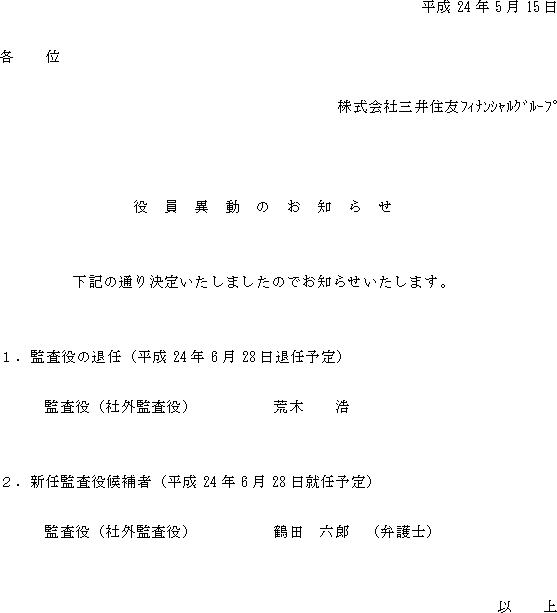 平成 24 年 5 月 15 日

各　　位

株式会社三井住友ﾌｨﾅﾝｼｬﾙｸﾞﾙｰﾌﾟ

役　員　異　動　の　お　知　ら　せ

下記の通り決定いたしましたのでお知らせいたします。

１．監査役の退任（平成 24 年 6 月 28 日退任予定）

監査役（社外監査役）　　　　荒木　　浩

２．新任監査役候補者（平成 24 年 6 月 28 日就任予定）

監査役（社外監査役）　　　　鶴田　六郎　（弁護士）

以　　上